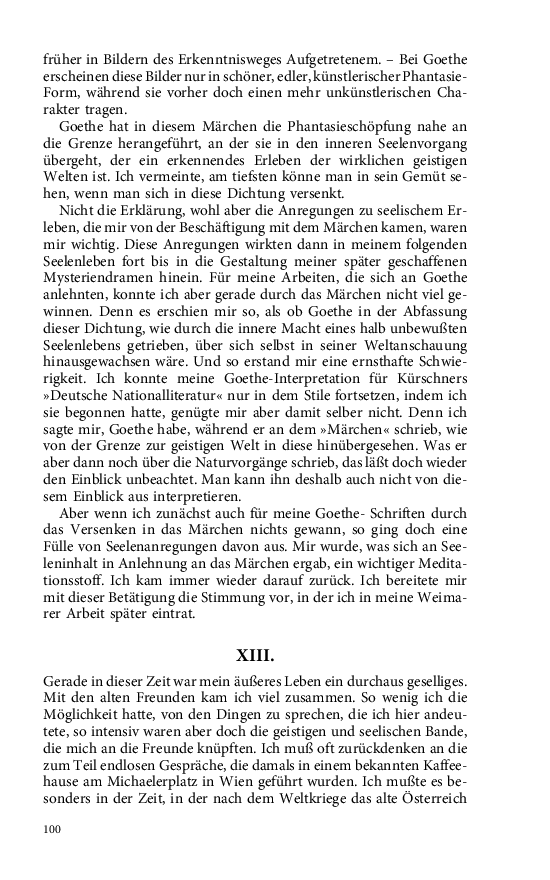 früher in Bildern des Erkenntnisweges Aufgetretenem. – Bei Goethe erscheinen diese Bilder nur in schöner, edler, künstlerischer Phantasie-Form, während sie vorher doch einen mehr unkünstlerischen Charakter tragen.

Goethe hat in diesem Märchen die Phantasieschöpfung nahe an die Grenze herangeführt, an der sie in den inneren Seelenvorgang übergeht, der ein erkennendes Erleben der wirklichen geistigen Welten ist. Ich vermeinte, am tiefsten könne man in sein Gemüt sehen, wenn man sich in diese Dichtung versenkt.

Nicht die Erklärung, wohl aber die Anregungen zu seelischem Erleben, die mir von der Beschäftigung mit dem Märchen kamen, waren mir wichtig. Diese Anregungen wirkten dann in meinem folgenden Seelenleben fort bis in die Gestaltung meiner später geschaffenen Mysteriendramen hinein. Für meine Arbeiten, die sich an Goethe anlehnten, konnte ich aber gerade durch das Märchen nicht viel gewinnen. Denn es erschien mir so, als ob Goethe in der Abfassung dieser Dichtung, wie durch die innere Macht eines halb unbewußten Seelenlebens getrieben, über sich selbst in seiner Weltanschauung hinausgewachsen wäre. Und so erstand mir eine ernsthafte Schwierigkeit. Ich konnte meine Goethe-Interpretation für Kürschners »Deutsche Nationalliteratur« nur in dem Stile fortsetzen, indem ich sie begonnen hatte, genügte mir aber damit selber nicht. Denn ich sagte mir, Goethe habe, während er an dem »Märchen« schrieb, wie von der Grenze zur geistigen Welt in diese hinübergesehen. Was er aber dann noch über die Naturvorgänge schrieb, das läßt doch wieder den Einblick unbeachtet. Man kann ihn deshalb auch nicht von diesem Einblick aus interpretieren.

Aber wenn ich zunächst auch für meine Goethe- Schriften durch das Versenken in das Märchen nichts gewann, so ging doch eine Fülle von Seelenanregungen davon aus. Mir wurde, was sich an Seeleninhalt in Anlehnung an das Märchen ergab, ein wichtiger Meditationsstoff. Ich kam immer wieder darauf zurück. Ich bereitete mir mit dieser Betätigung die Stimmung vor, in der ich in meine Weimarer Arbeit später eintrat.

XIII.

Gerade in dieser Zeit war mein äußeres Leben ein durchaus geselliges. Mit den alten Freunden kam ich viel zusammen. So wenig ich die Möglichkeit hatte, von den Dingen zu sprechen, die ich hier andeutete, so intensiv waren aber doch die geistigen und seelischen Bande, die mich an die Freunde knüpften. Ich muß oft zurückdenken an die zum Teil endlosen Gespräche, die damals in einem bekannten Kaffeehause am Michaelerplatz in Wien geführt wurden. Ich mußte es besonders in der Zeit, in der nach dem Weltkriege das alte Österreich

100